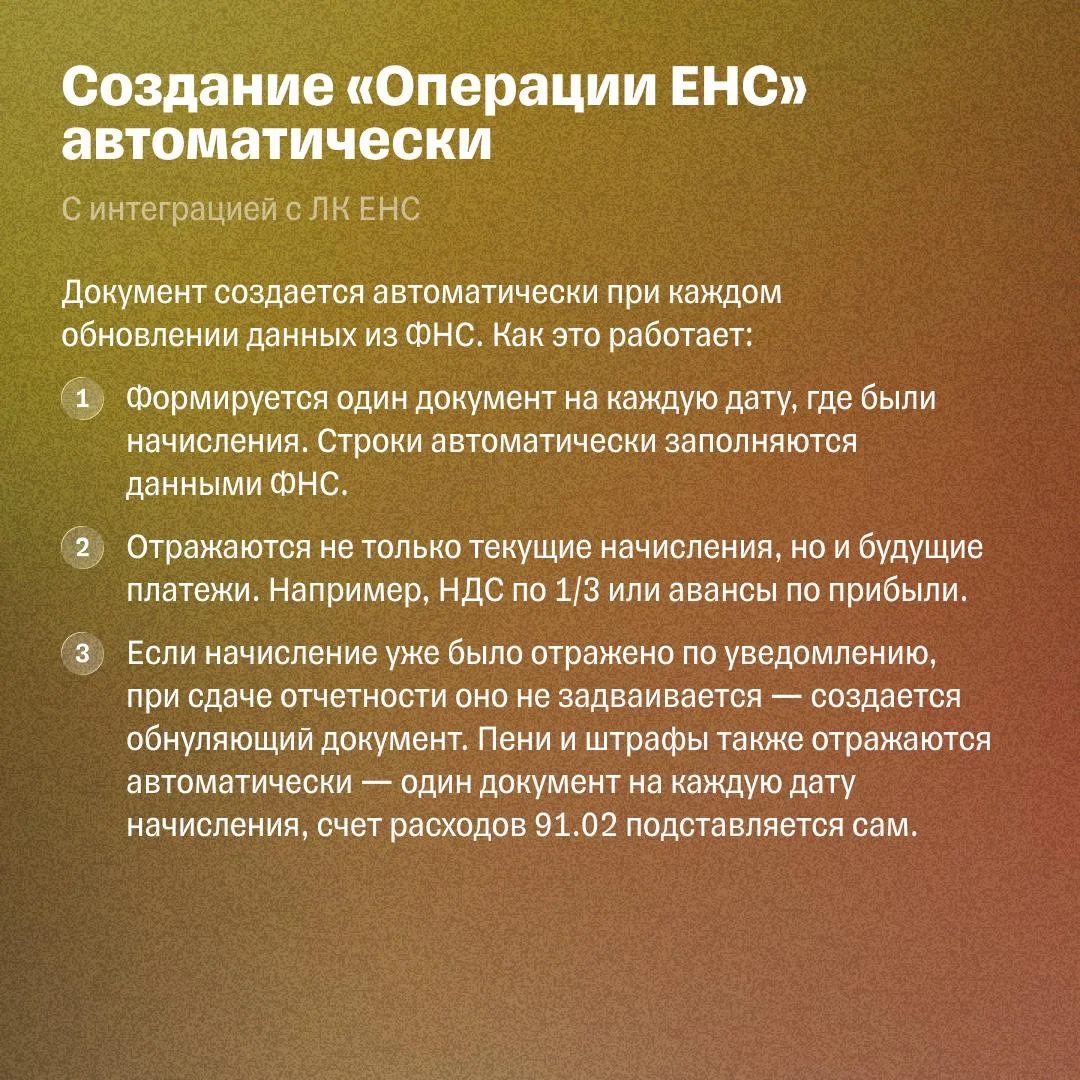 Создание «Операции ЕНС» автоматически

С интеграцией с ЛК ЕНС

Документ создается автоматически при каждом обновлении данных из ФНС. Как это работает:

1 Формируется один документ на каждую дату, где были начисления. Строки автоматически заполняются данными ФНС.

2 Отражаются не только текущие начисления, но и будущие платежи. Например, НДС по 1/3 или авансы по прибыли.

3 Если начисление уже было отражено по уведомлению, при сдаче отчетности оно не задваивается — создается обнуляющий документ. Пени и штрафы также отражаются автоматически — один документ на каждую дату начисления, счет расходов 91.02 подставляется сам.